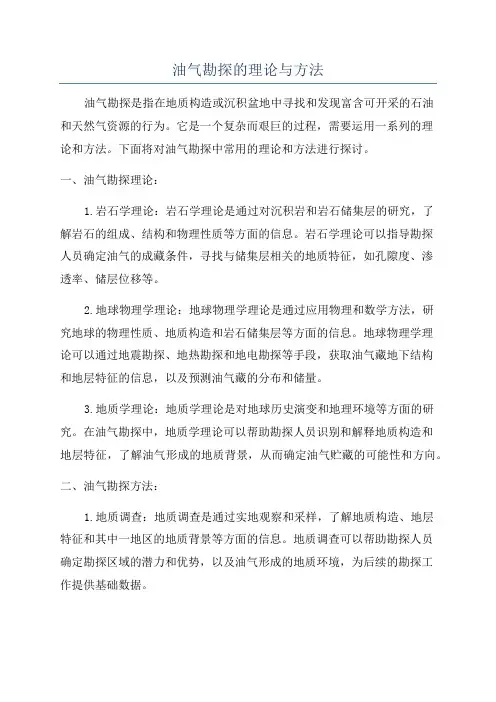 油气勘探的理论与方法

油气勘探是指在地质构造或沉积盆地中寻找和发现富含可开采的石油和天然气资源的行为。它是一个复杂而艰巨的过程，需要运用一系列的理论和方法。下面将对油气勘探中常用的理论和方法进行探讨。

一、油气勘探理论：

1.岩石学理论：岩石学理论是通过对沉积岩和岩石储集层的研究，了解岩石的组成、结构和物理性质等方面的信息。岩石学理论可以指导勘探人员确定油气的成藏条件，寻找与储集层相关的地质特征，如孔隙度、渗透率、储层位移等。

2.地球物理学理论：地球物理学理论是通过应用物理和数学方法，研究地球的物理性质、地质构造和岩石储集层等方面的信息。地球物理学理论可以通过地震勘探、地热勘探和地电勘探等手段，获取油气藏地下结构和地层特征的信息，以及预测油气藏的分布和储量。

3.地质学理论：地质学理论是对地球历史演变和地理环境等方面的研究。在油气勘探中，地质学理论可以帮助勘探人员识别和解释地质构造和地层特征，了解油气形成的地质背景，从而确定油气贮藏的可能性和方向。

二、油气勘探方法：

1.地质调查：地质调查是通过实地观察和采样，了解地质构造、地层特征和其中一地区的地质背景等方面的信息。地质调查可以帮助勘探人员确定勘探区域的潜力和优势，以及油气形成的地质环境，为后续的勘探工作提供基础数据。